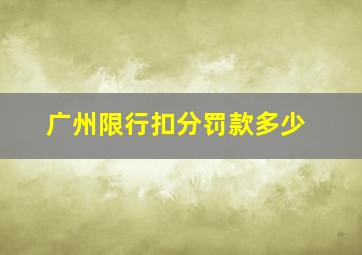 广州限行扣分罚款多少